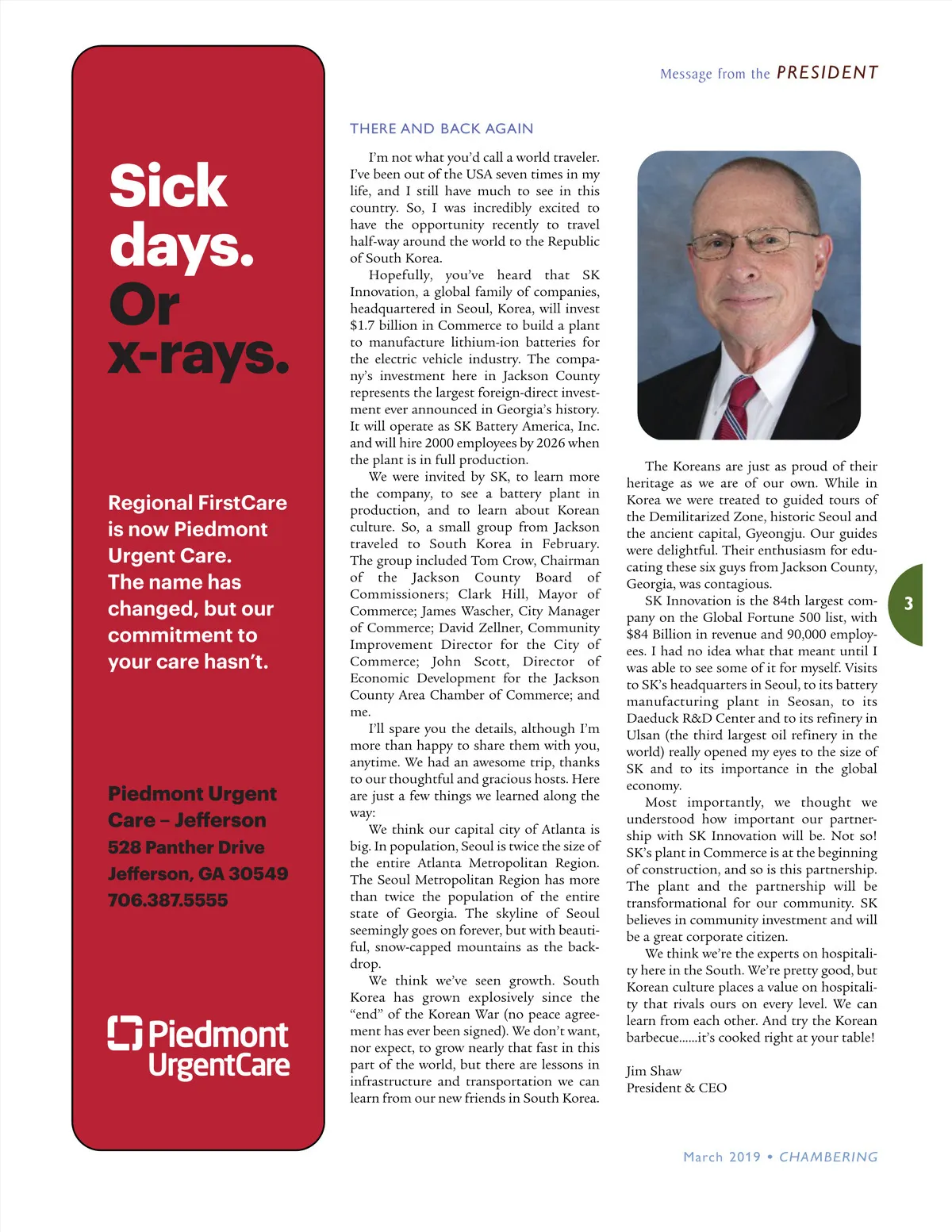 Sick days. Or x-rays.

Regional FirstCare is now Piedmont Urgent Care. The name has changed, but our commitment to your care hasn't.

Piedmont Urgent Care – Jefferson
528 Panther Drive
Jefferson, GA 30549
706.387.5555

Piedmont UrgentCare

Message from the PRESIDENT

THERE AND BACK AGAIN

I'm not what you'd call a world traveler. I've been out of the USA seven times in my life, and I still have much to see in this country. So, I was incredibly excited to have the opportunity recently to travel half-way around the world to the Republic of South Korea.

Hopefully, you've heard that SK Innovation, a global family of companies, headquartered in Seoul, Korea, will invest $1.7 billion in Commerce to build a plant to manufacture lithium-ion batteries for the electric vehicle industry. The company's investment here in Jackson County represents the largest foreign-direct investment ever announced in Georgia's history. It will operate as SK Battery America, Inc. and will hire 2000 employees by 2026 when the plant is in full production.

We were invited by SK, to learn more the company, to see a battery plant in production, and to learn about Korean culture. So, a small group from Jackson traveled to South Korea in February. The group included Tom Crow, Chairman of the Jackson County Board of Commissioners; Clark Hill, Mayor of Commerce; James Wascher, City Manager of Commerce; David Zellner, Community Improvement Director for the City of Commerce; John Scott, Director of Economic Development for the Jackson County Area Chamber of Commerce; and me.

I'll spare you the details, although I'm more than happy to share them with you, anytime. We had an awesome trip, thanks to our thoughtful and gracious hosts. Here are just a few things we learned along the way:

We think our capital city of Atlanta is big. In population, Seoul is twice the size of the entire Atlanta Metropolitan Region. The Seoul Metropolitan Region has more than twice the population of the entire state of Georgia. The skyline of Seoul seemingly goes on forever, but with beautiful, snow-capped mountains as the backdrop.

We think we've seen growth. South Korea has grown explosively since the "end" of the Korean War (no peace agreement has ever been signed). We don't want, nor expect, to grow nearly that fast in this part of the world, but there are lessons in infrastructure and transportation we can learn from our new friends in South Korea.

The Koreans are just as proud of their heritage as we are of our own. While in Korea we were treated to guided tours of the Demilitarized Zone, historic Seoul and the ancient capital, Gyeongju. Our guides were delightful. Their enthusiasm for educating these six guys from Jackson County, Georgia, was contagious.

SK Innovation is the 84th largest company on the Global Fortune 500 list, with $84 Billion in revenue and 90,000 employees. I had no idea what that meant until I was able to see some of it for myself. Visits to SK's headquarters in Seoul, to its battery manufacturing plant in Seosan, to its Daeduck R&D Center and to its refinery in Ulsan (the third largest oil refinery in the world) really opened my eyes to the size of SK and to its importance in the global economy.

Most importantly, we thought we understood how important our partnership with SK Innovation will be. Not so! SK's plant in Commerce is at the beginning of construction, and so is this partnership. The plant and the partnership will be transformational for our community. SK believes in community investment and will be a great corporate citizen.

We think we're the experts on hospitality here in the South. We're pretty good, but Korean culture places a value on hospitality that rivals ours on every level. We can learn from each other. And try the Korean barbecue......it's cooked right at your table!

Jim Shaw
President & CEO

3

March 2019 • CHAMBERING